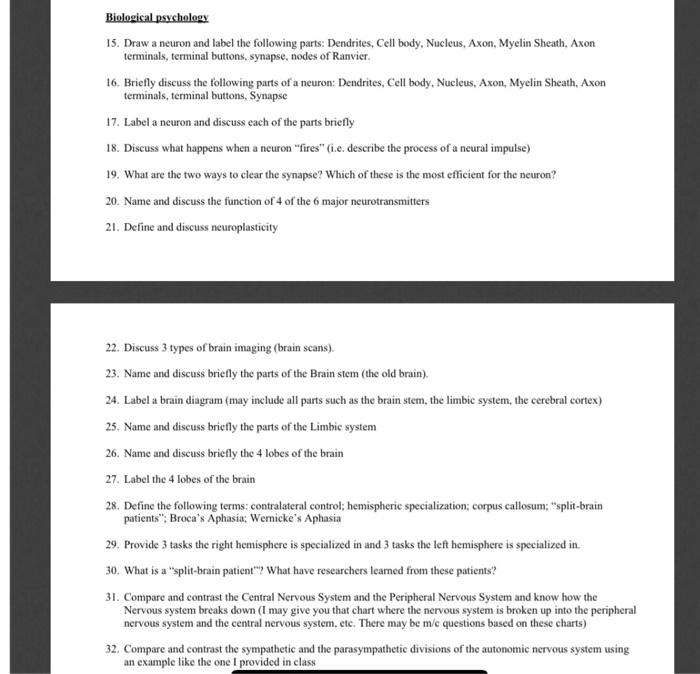 Biological psychology

15. Draw a neuron and label the following parts: Dendrites, Cell body, Nucleus, Axon, Myelin Sheath, Axon terminals, terminal buttons, synapse, nodes of Ranvier.

16. Briefly discuss the following parts of a neuron: Dendrites, Cell body, Nucleus, Axon, Myelin Sheath, Axon terminals, terminal buttons, Synapse

17. Label a neuron and discuss each of the parts briefly

18. Discuss what happens when a neuron "fires" (i.e. describe the process of a neural impulse)

19. What are the two ways to clear the synapse? Which of these is the most efficient for the neuron?

20. Name and discuss the function of 4 of the 6 major neurotransmitters

21. Define and discuss neuroplasticity

22. Discuss 3 types of brain imaging (brain scans).

23. Name and discuss briefly the parts of the Brain stem (the old brain).

24. Label a brain diagram (may include all parts such as the brain stem, the limbic system, the cerebral cortex)

25. Name and discuss briefly the parts of the Limbic system

26. Name and discuss briefly the 4 lobes of the brain

27. Label the 4 lobes of the brain

28. Define the following terms: contralateral control; hemispheric specialization; corpus callosum; "split-brain patients"; Broca's Aphasia; Wernicke's Aphasia

29. Provide 3 tasks the right hemisphere is specialized in and 3 tasks the left hemisphere is specialized in.

30. What is a "split-brain patient"? What have researchers learned from these patients?

31. Compare and contrast the Central Nervous System and the Peripheral Nervous System and know how the Nervous system breaks down (I may give you that chart where the nervous system is broken up into the peripheral nervous system and the central nervous system, etc. There may be m/c questions based on these charts)

32. Compare and contrast the sympathetic and the parasympathetic divisions of the autonomic nervous system using an example like the one I provided in class